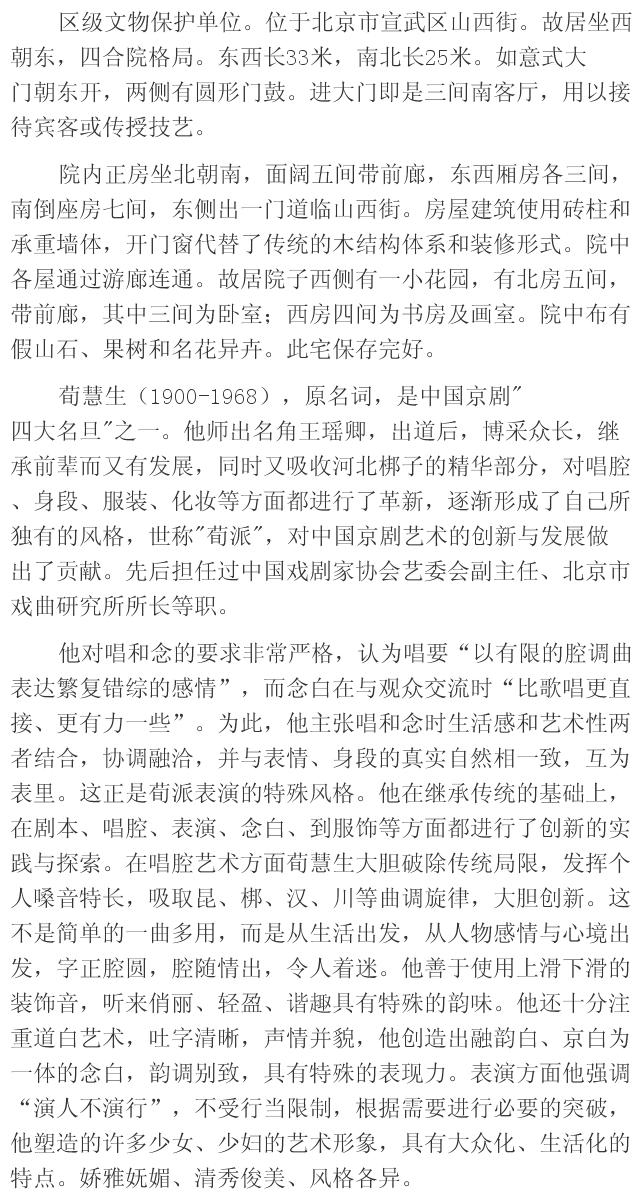 区级文物保护单位。位于北京市宣武区山西街。故居坐西朝东，四合院格局。东西长33米，南北长25米。如意式大门朝东开，两侧有圆形门鼓。进大门即是三间南客厅，用以接待宾客或传授技艺。

院内正房坐北朝南，面阔五间带前廊，东西厢房各三间，南倒座房七间，东侧出一门道临山西街。房屋建筑使用砖柱和承重墙体，开门窗代替了传统的木结构体系和装修形式。院中各屋通过游廊连通。故居院子西侧有一小花园，有北房五间，带前廊，其中三间为卧室；西房四间为书房及画室。院中布有假山石、果树和名花异卉。此宅保存完好。

荀慧生（1900-1968），原名词，是中国京剧"四大名旦"之一。他师出名角王瑶卿，出道后，博采众长，继承前辈而又有发展，同时又吸收河北梆子的精华部分，对唱腔、身段、服装、化妆等方面都进行了革新，逐渐形成了自己所独有的风格，世称"荀派"，对中国京剧艺术的创新与发展做出了贡献。先后担任过中国戏剧家协会艺委会副主任、北京市戏曲研究所所长等职。

他对唱和念的要求非常严格，认为唱要“以有限的腔调曲表达繁复错综的感情”，而念白在与观众交流时“比歌唱更直接、更有力一些”。为此，他主张唱和念时生活感和艺术性两者结合，协调融洽，并与表情、身段的真实自然相一致，互为表里。这正是荀派表演的特殊风格。他在继承传统的基础上，在剧本、唱腔、表演、念白、到服饰等方面都进行了创新的实践与探索。在唱腔艺术方面荀慧生大胆破除传统局限，发挥个人嗓音特长，吸取昆、梆、汉、川等曲调旋律，大胆创新。这不是简单的一曲多用，而是从生活出发，从人物感情与心境出发，字正腔圆，腔随情出，令人着迷。他善于使用上滑下滑的装饰音，听来俏丽、轻盈、谐趣具有特殊的韵味。他还十分注重道白艺术，吐字清晰，声情并貌，他创造出融韵白、京白为一体的念白，韵调别致，具有特殊的表现力。表演方面他强调“演人不演行”，不受行当限制，根据需要进行必要的突破，他塑造的许多少女、少妇的艺术形象，具有大众化、生活化的特点。娇雅妩媚、清秀俊美、风格各异。